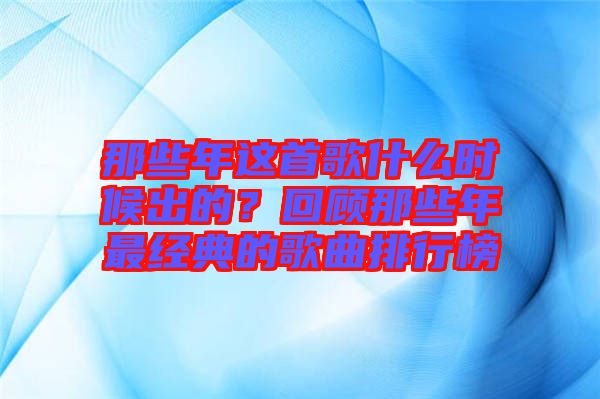 那些年这首歌什么时候出的？回顾那些年最经典的歌曲排行榜